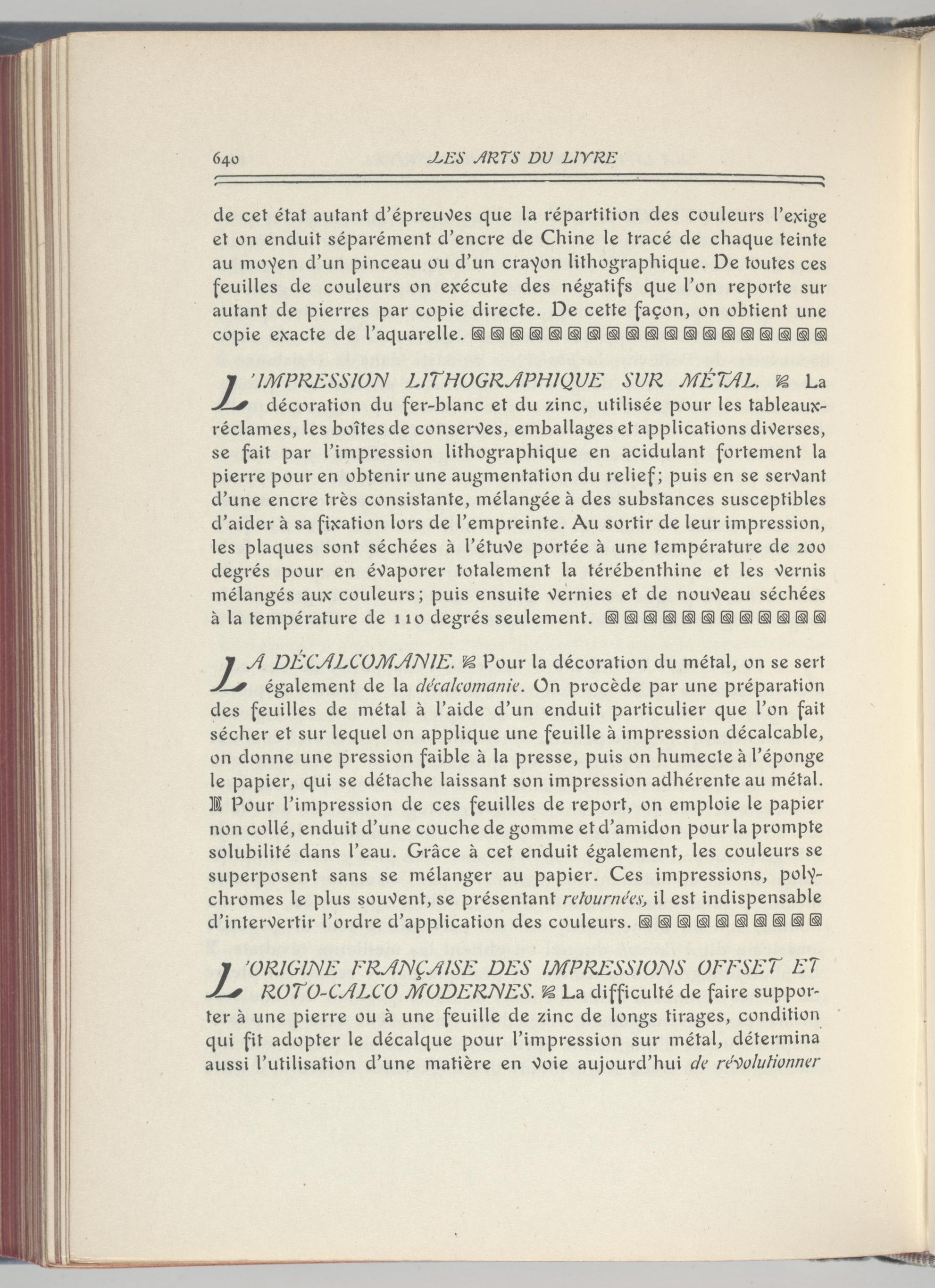 640 LES ARTS DU LIVRE

de cet état autant d'épreuves que la répartition des couleurs l'exige et on enduit séparément d'encre de Chine le tracé de chaque teinte au moyen d'un pinceau ou d'un crayon lithographique. De toutes ces feuilles de couleurs on exécute des négatifs que l'on reporte sur autant de pierres par copie directe. De cette façon, on obtient une copie exacte de l'aquarelle.

L'IMPRESSION LITHOGRAPHIQUE SUR MÉTAL. La décoration du fer-blanc et du zinc, utilisée pour les tableaux-réclames, les boîtes de conserves, emballages et applications diverses, se fait par l'impression lithographique en acidulant fortement la pierre pour en obtenir une augmentation du relief; puis en se servant d'une encre très consistante, mélangée à des substances susceptibles d'aider à sa fixation lors de l'empreinte. Au sortir de leur impression, les plaques sont séchées à l'étuve portée à une température de 200 degrés pour en évaporer totalement la térébenthine et les vernis mélangés aux couleurs; puis ensuite vernies et de nouveau séchées à la température de 110 degrés seulement.

LA DÉCALCOMANIE. Pour la décoration du métal, on se sert également de la décalcomanie. On procède par une préparation des feuilles de métal à l'aide d'un enduit particulier que l'on fait sécher et sur lequel on applique une feuille à impression décalcable, on donne une pression faible à la presse, puis on humecte à l'éponge le papier, qui se détache laissant son impression adhérente au métal. Pour l'impression de ces feuilles de report, on emploie le papier non collé, enduit d'une couche de gomme et d'amidon pour la prompte solubilité dans l'eau. Grâce à cet enduit également, les couleurs se superposent sans se mélanger au papier. Ces impressions, polychromes le plus souvent, se présentant retournées, il est indispensable d'intervertir l'ordre d'application des couleurs.

L'ORIGINE FRANÇAISE DES IMPRESSIONS OFFSET ET ROTO-CALCO MODERNES. La difficulté de faire supporter à une pierre ou à une feuille de zinc de longs tirages, condition qui fit adopter le décalque pour l'impression sur métal, détermina aussi l'utilisation d'une matière en voie aujourd'hui de révolutionner